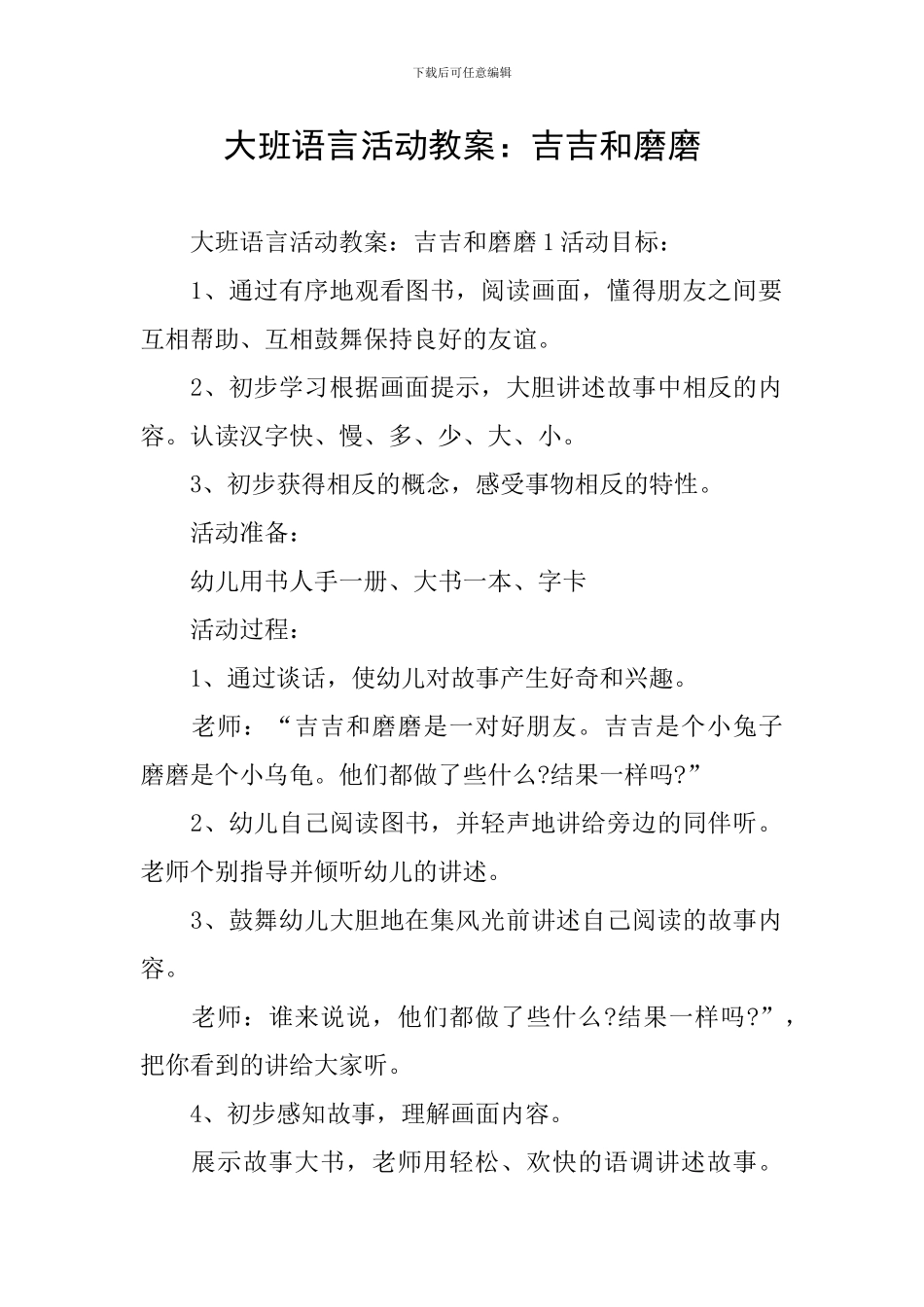 下载后可任意编辑

大班语言活动教案：吉吉和磨磨

大班语言活动教案：吉吉和磨磨1活动目标：

1、通过有序地观看图书，阅读画面，懂得朋友之间要互相帮助、互相鼓舞保持良好的友谊。

2、初步学习根据画面提示，大胆讲述故事中相反的内容。认读汉字快、慢、多、少、大、小。

3、初步获得相反的概念，感受事物相反的特性。

活动准备：

幼儿用书人手一册、大书一本、字卡

活动过程：

1、通过谈话，使幼儿对故事产生好奇和兴趣。

老师：“吉吉和磨磨是一对好朋友。吉吉是个小兔子磨磨是个小乌龟。他们都做了些什么?结果一样吗?”

2、幼儿自己阅读图书，并轻声地讲给旁边的同伴听。老师个别指导并倾听幼儿的讲述。

3、鼓舞幼儿大胆地在集风光前讲述自己阅读的故事内容。

老师：谁来说说，他们都做了些什么?结果一样吗?”，把你看到的讲给大家听。

4、初步感知故事，理解画面内容。

展示故事大书，老师用轻松、欢快的语调讲述故事。